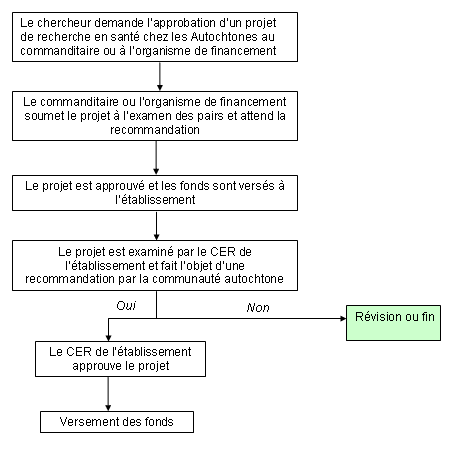 Le chercheur demande l'approbation d'un projet de recherche en santé chez les Autochtones au commanditaire ou à l'organisme de financement

Le commanditaire ou l'organisme de financement soumet le projet à l'examen des pairs et attend la recommandation

Le projet est approuvé et les fonds sont versés à l'établissement

Le projet est examiné par le CER de l'établissement et fait l'objet d'une recommandation par la communauté autochtone

Oui

Non

Révision ou fin

Le CER de l'établissement approuve le projet

Versement des fonds